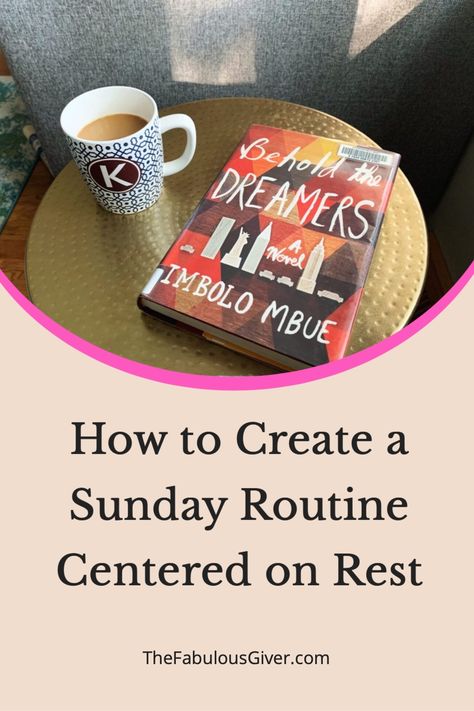 K

Behold the DREAMERS

A Novel

IMBOLO MBUE

How to Create a Sunday Routine Centered on Rest

TheFabulousGiver.com